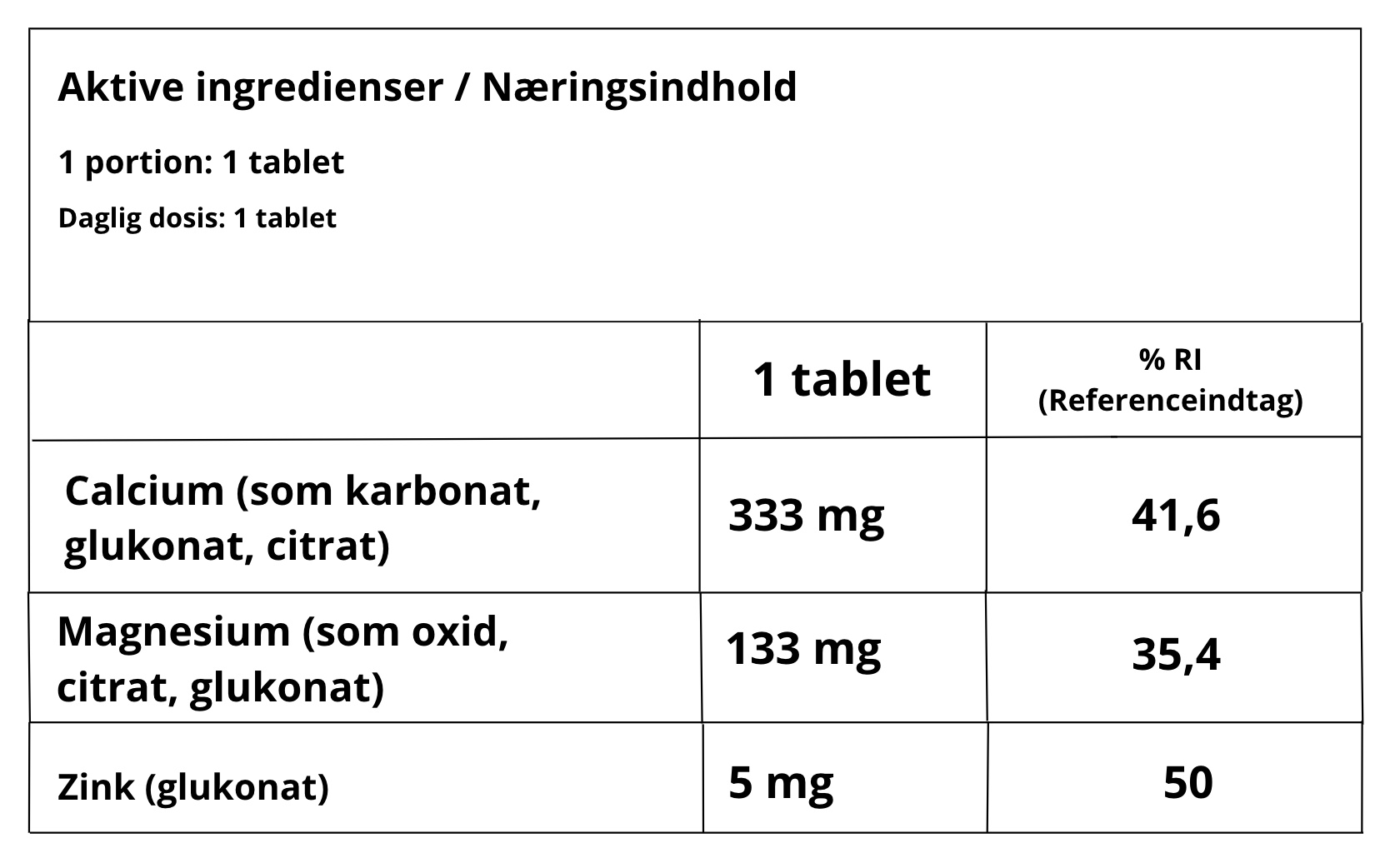 Aktive ingredienser / Næringsindhold

1 portion: 1 tablet

Daglig dosis: 1 tablet

|  | 1 tablet | % RI (Referenceindtag) |
|---|---|---|
| Calcium (som karbonat, glukonat, citrat) | 333 mg | 41,6 |
| Magnesium (som oxid, citrat, glukonat) | 133 mg | 35,4 |
| Zink (glukonat) | 5 mg | 50 |